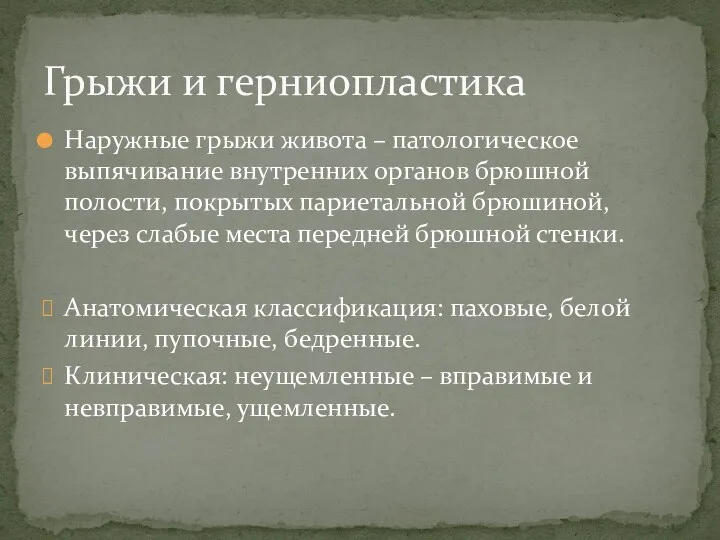 Грыжи и герниопластика

Наружные грыжи живота – патологическое выпячивание внутренних органов брюшной полости, покрытых париетальной брюшиной, через слабые места передней брюшной стенки.

Анатомическая классификация: паховые, белой линии, пупочные, бедренные.

Клиническая: неущемленные – вправимые и невправимые, ущемленные.